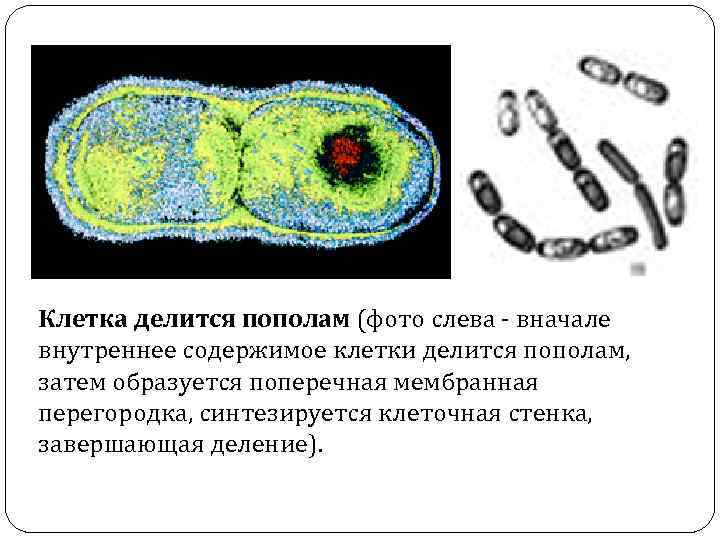 Клетка делится пополам (фото слева - вначале внутреннее содержимое клетки делится пополам, затем образуется поперечная мембранная перегородка, синтезируется клеточная стенка, завершающая деление).